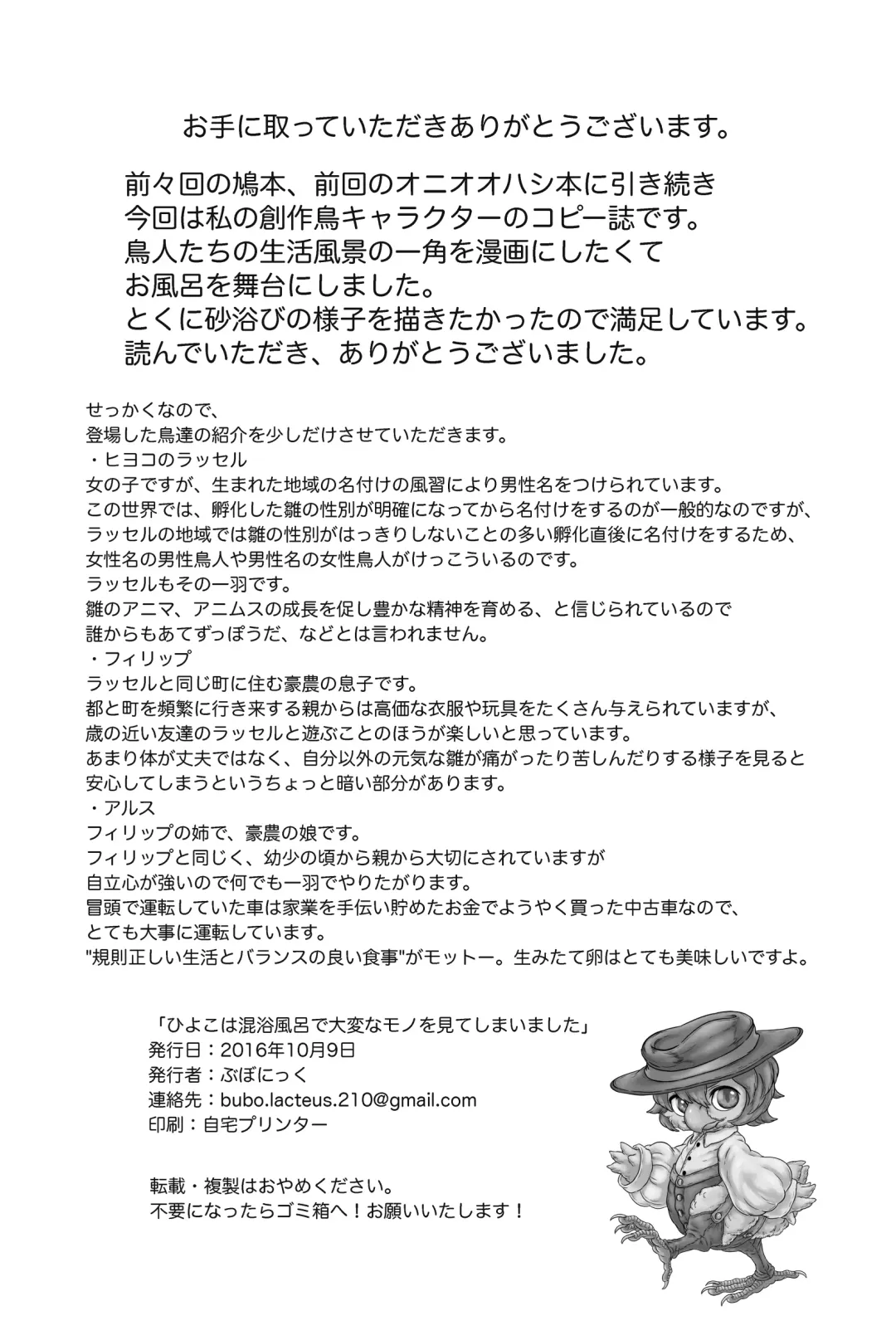 お手に取っていただきありがとうございます。

前々回の鳩本、前回のオニオオハシ本に引き続き
今回は私の創作鳥キャラクターのコピー誌です。
鳥人たちの生活風景の一角を漫画にしたくて
お風呂を舞台にしました。
とくに砂浴びの様子を描きたかったので満足しています。
読んでいただき、ありがとうございました。

せっかくなので、
登場した鳥達の紹介を少しだけさせていただきます。
・ヒヨコのラッセル
女の子ですが、生まれた地域の名付けの風習により男性名をつけられています。
この世界では、孵化した雛の性別が明確になってから名付けをするのが一般的なのですが、
ラッセルの地域では雛の性別がはっきりしないことの多い孵化直後に名付けをするため、
女性名の男性鳥人や男性名の女性鳥人がけっこういるのです。
ラッセルもその一羽です。
雛のアニマ、アニムスの成長を促し豊かな精神を育める、と信じられているので
誰からもあてずっぽうだ、などとは言われません。
・フィリップ
ラッセルと同じ町に住む豪農の息子です。
都と町を頻繁に行き来する親からは高価な衣服や玩具をたくさん与えられていますが、
歳の近い友達のラッセルと遊ぶことのほうが楽しいと思っています。
あまり体が丈夫ではなく、自分以外の元気な雛が痛がったり苦しんだりする様子を見ると
安心してしまうというちょっと暗い部分があります。
・アルス
フィリップの姉で、豪農の娘です。
フィリップと同じく、幼少の頃から親から大切にされていますが
自立心が強いので何でも一羽でやりたがります。
冒頭で運転していた車は家業を手伝い貯めたお金でようやく買った中古車なので、
とても大事に運転しています。
"規則正しい生活とバランスの良い食事"がモットー。生みたて卵はとても美味しいですよ。

「ひよこは混浴風呂で大変なモノを見てしまいました」
発行日：2016年10月9日
発行者：ぶぼにっく
連絡先：bubo.lacteus.210@gmail.com
印刷：自宅プリンター

転載・複製はおやめください。
不要になったらゴミ箱へ！お願いいたします！